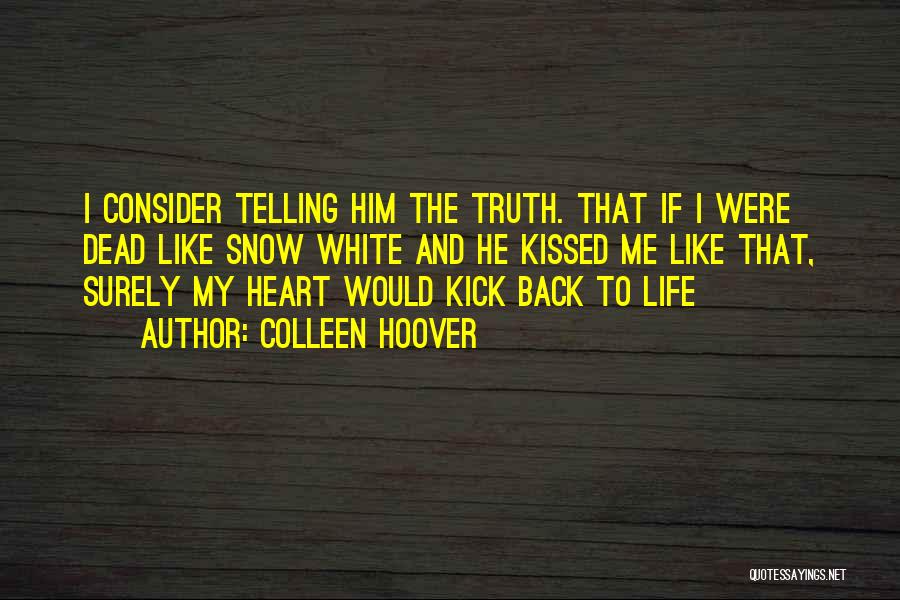 I CONSIDER TELLING HIM THE TRUTH. THAT IF I WERE DEAD LIKE SNOW WHITE AND HE KISSED ME LIKE THAT, SURELY MY HEART WOULD KICK BACK TO LIFE

AUTHOR: COLLEEN HOOVER

QUOTESSAYINGS.NET